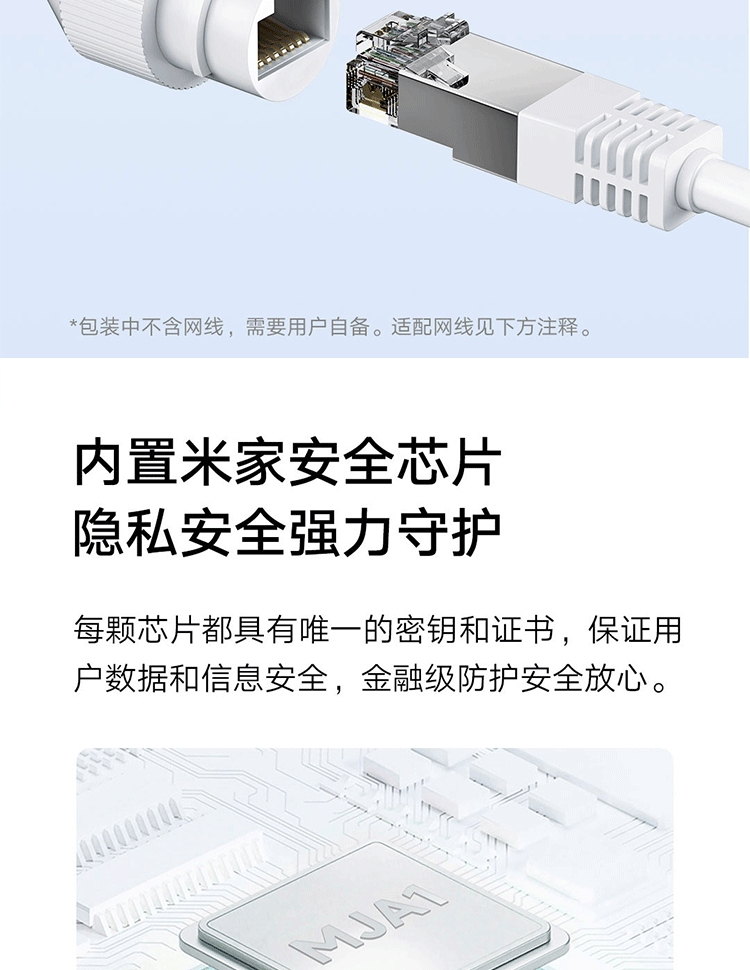 *包装中不含网线，需要用户自备。适配网线见下方注释。

内置米家安全芯片
隐私安全强力守护

每颗芯片都具有唯一的密钥和证书，保证用户数据和信息安全，金融级防护安全放心。

MJA1